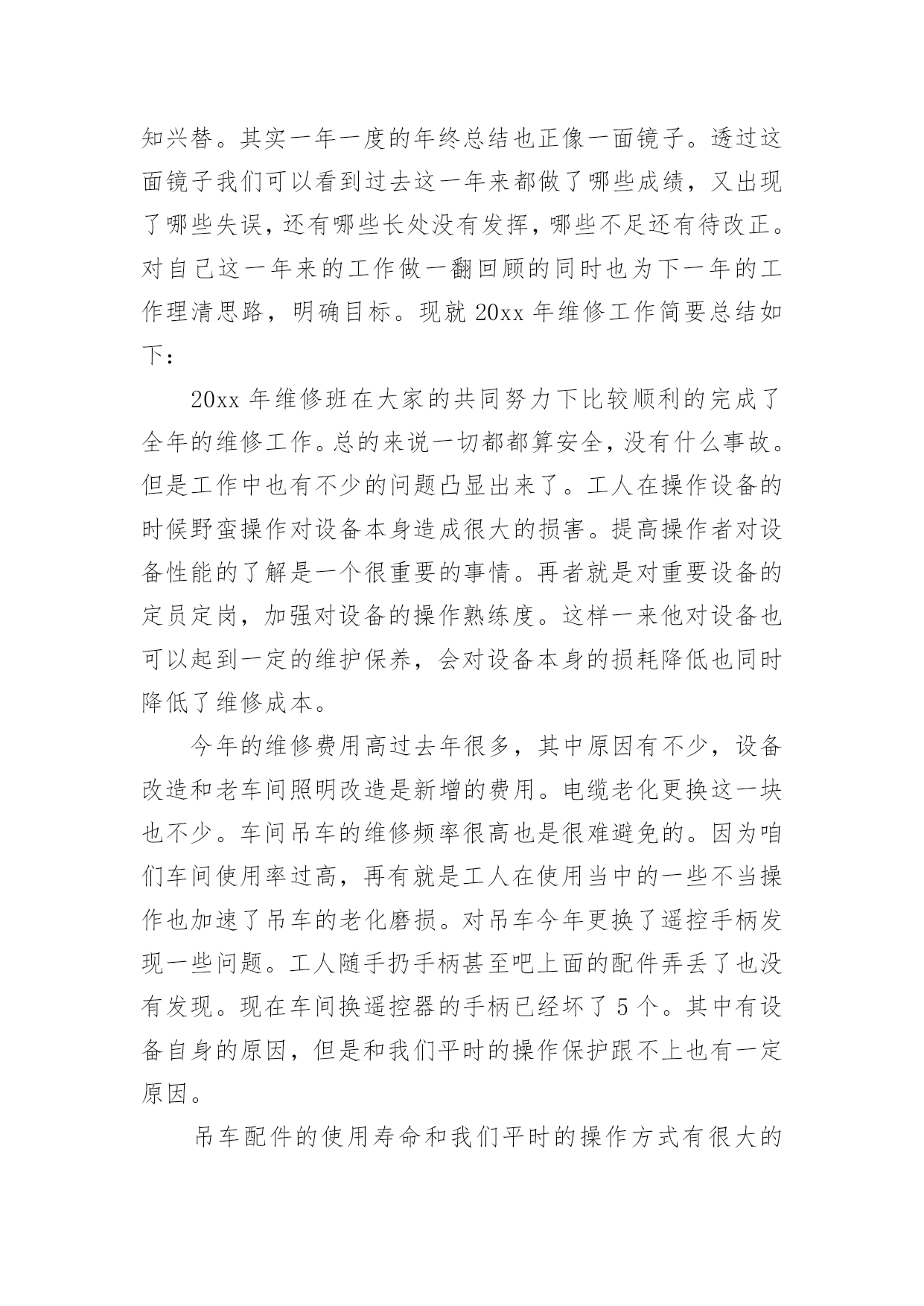 知兴替。其实一年一度的年终总结也正像一面镜子。透过这面镜子我们可以看到过去这一年来都做了哪些成绩，又出现了哪些失误，还有哪些长处没有发挥，哪些不足还有待改正。对自己这一年来的工作做一翻回顾的同时也为下一年的工作理清思路，明确目标。现就 20xx 年维修工作简要总结如下：

20xx 年维修班在大家的共同努力下比较顺利的完成了全年的维修工作。总的来说一切都都算安全，没有什么事故。但是工作中也有不少的问题凸显出来了。工人在操作设备的时候野蛮操作对设备本身造成很大的损害。提高操作者对设备性能的了解是一个很重要的事情。再者就是对重要设备的定员定岗，加强对设备的操作熟练度。这样一来他对设备也可以起到一定的维护保养，会对设备本身的损耗降低也同时降低了维修成本。

今年的维修费用高过去年很多，其中原因有不少，设备改造和老车间照明改造是新增的费用。电缆老化更换这一块也不少。车间吊车的维修频率很高也是很难避免的。因为咱们车间使用率过高，再有就是工人在使用当中的一些不当操作也加速了吊车的老化磨损。对吊车今年更换了遥控手柄发现一些问题。工人随手扔手柄甚至吧上面的配件弄丢了也没有发现。现在车间换遥控器的手柄已经坏了 5 个。其中有设备自身的原因，但是和我们平时的操作保护跟不上也有一定原因。

吊车配件的使用寿命和我们平时的操作方式有很大的